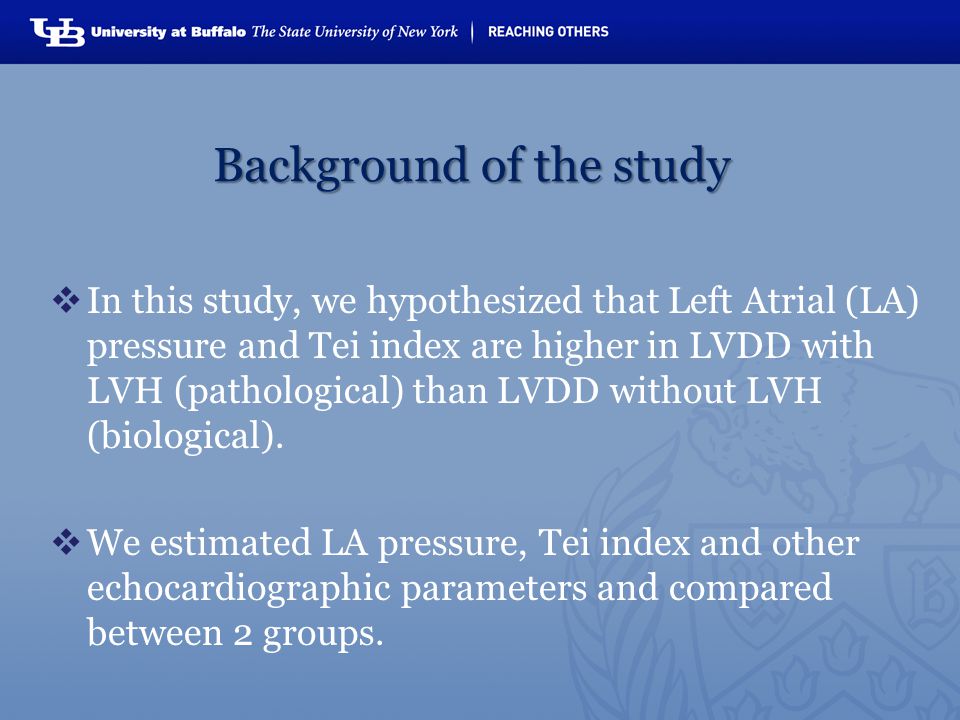 UB University at Buffalo The State University of New York | REACHING OTHERS

Background of the study

❖ In this study, we hypothesized that Left Atrial (LA) pressure and Tei index are higher in LVDD with LVH (pathological) than LVDD without LVH (biological).

❖ We estimated LA pressure, Tei index and other echocardiographic parameters and compared between 2 groups.